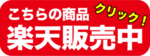 こちらの商品
クリック！
楽天販売中